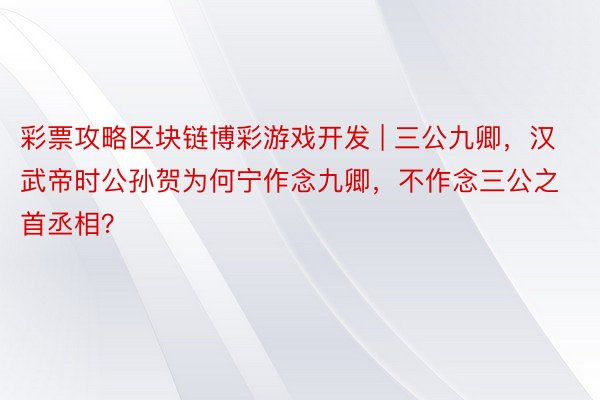 彩票攻略区块链博彩游戏开发 | 三公九卿，汉武帝时公孙贺为何宁作念九卿，不作念三公之首丞相?